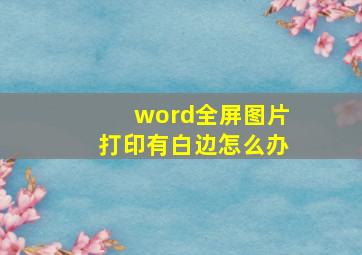 word全屏图片
打印有白边怎么办